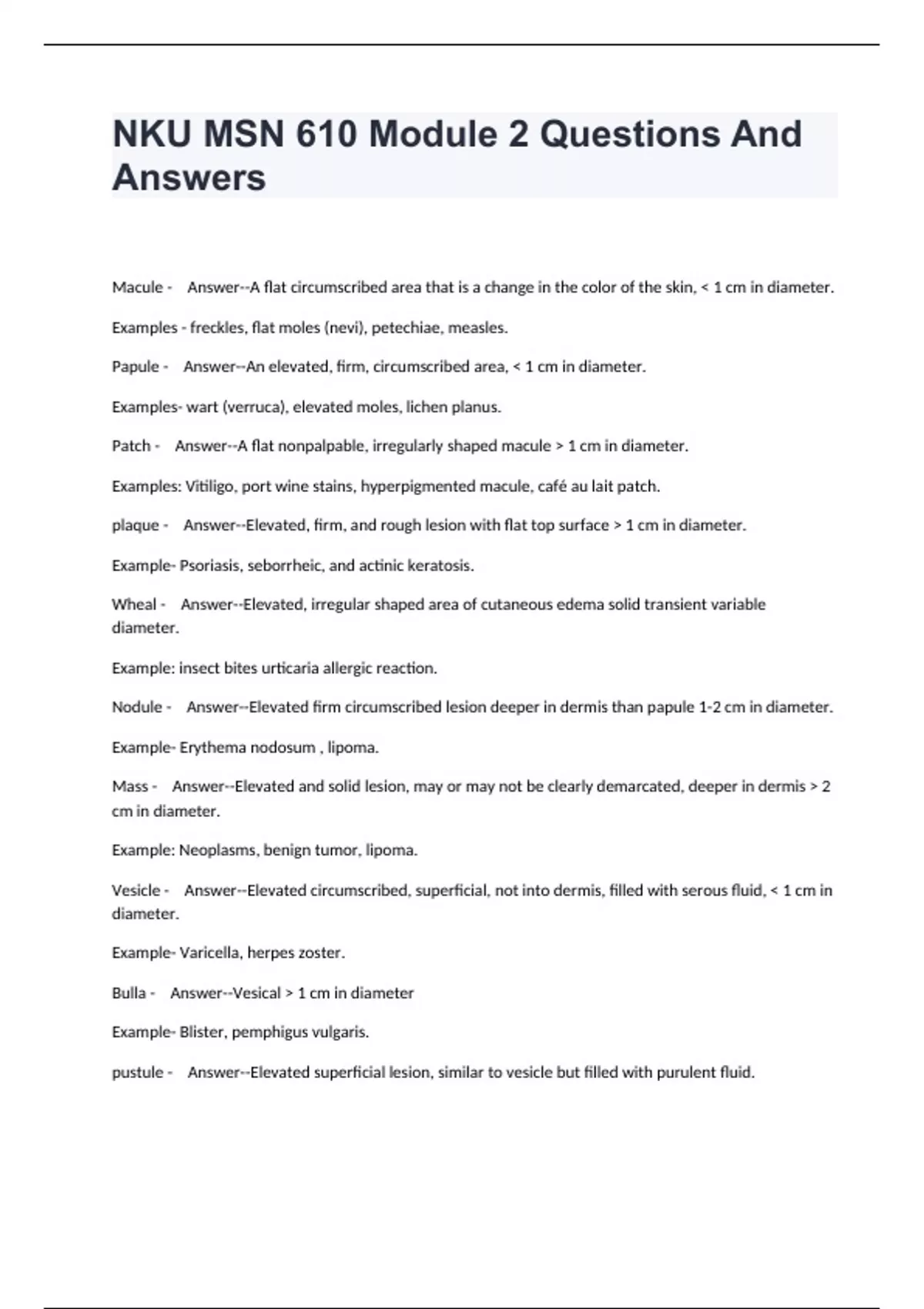 NKU MSN 610 Module 2 Questions And Answers

Macule - Answer--A flat circumscribed area that is a change in the color of the skin, < 1 cm in diameter.

Examples - freckles, flat moles (nevi), petechiae, measles.

Papule - Answer--An elevated, firm, circumscribed area, < 1 cm in diameter.

Examples- wart (verruca), elevated moles, lichen planus.

Patch - Answer--A flat nonpalpable, irregularly shaped macule > 1 cm in diameter.

Examples: Vitiligo, port wine stains, hyperpigmented macule, café au lait patch.

plaque - Answer--Elevated, firm, and rough lesion with flat top surface > 1 cm in diameter.

Example- Psoriasis, seborrheic, and actinic keratosis.

Wheal - Answer--Elevated, irregular shaped area of cutaneous edema solid transient variable diameter.

Example: insect bites urticaria allergic reaction.

Nodule - Answer--Elevated firm circumscribed lesion deeper in dermis than papule 1-2 cm in diameter.

Example- Erythema nodosum , lipoma.

Mass - Answer--Elevated and solid lesion, may or may not be clearly demarcated, deeper in dermis > 2 cm in diameter.

Example: Neoplasms, benign tumor, lipoma.

Vesicle - Answer--Elevated circumscribed, superficial, not into dermis, filled with serous fluid, < 1 cm in diameter.

Example- Varicella, herpes zoster.

Bulla - Answer--Vesical > 1 cm in diameter

Example- Blister, pemphigus vulgaris.

pustule - Answer--Elevated superficial lesion, similar to vesicle but filled with purulent fluid.